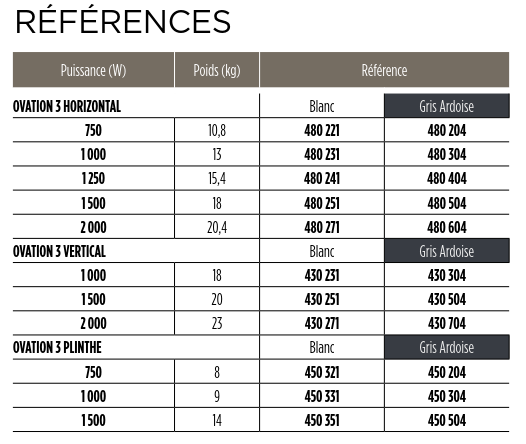 RÉFÉRENCES

| Puissance (W) | Poids (kg) | Référence | |
|---|---|---|---|
| OVATION 3 HORIZONTAL | | Blanc | Gris Ardoise |
| 750 | 10,8 | 480 221 | 480 204 |
| 1 000 | 13 | 480 231 | 480 304 |
| 1 250 | 15,4 | 480 241 | 480 404 |
| 1 500 | 18 | 480 251 | 480 504 |
| 2 000 | 20,4 | 480 271 | 480 604 |
| OVATION 3 VERTICAL | | Blanc | Gris Ardoise |
| 1 000 | 18 | 430 231 | 430 304 |
| 1 500 | 20 | 430 251 | 430 504 |
| 2 000 | 23 | 430 271 | 430 704 |
| OVATION 3 PLINTHE | | Blanc | Gris Ardoise |
| 750 | 8 | 450 321 | 450 204 |
| 1 000 | 9 | 450 331 | 450 304 |
| 1 500 | 14 | 450 351 | 450 504 |